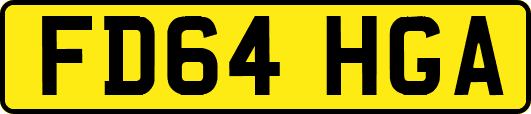 FD64 HGA